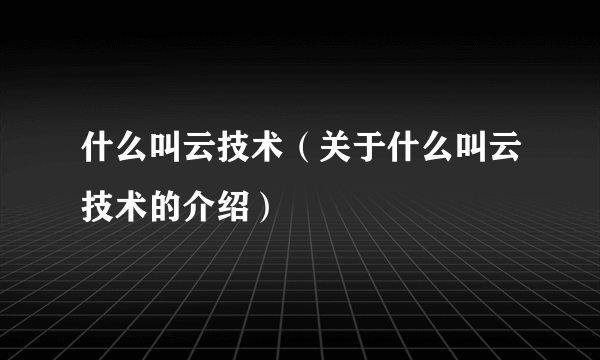 什么叫云技术（关于什么叫云技术的介绍）